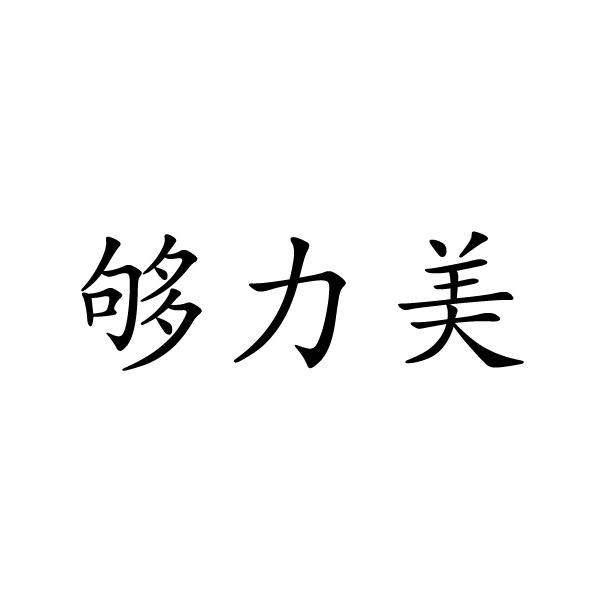 够力美